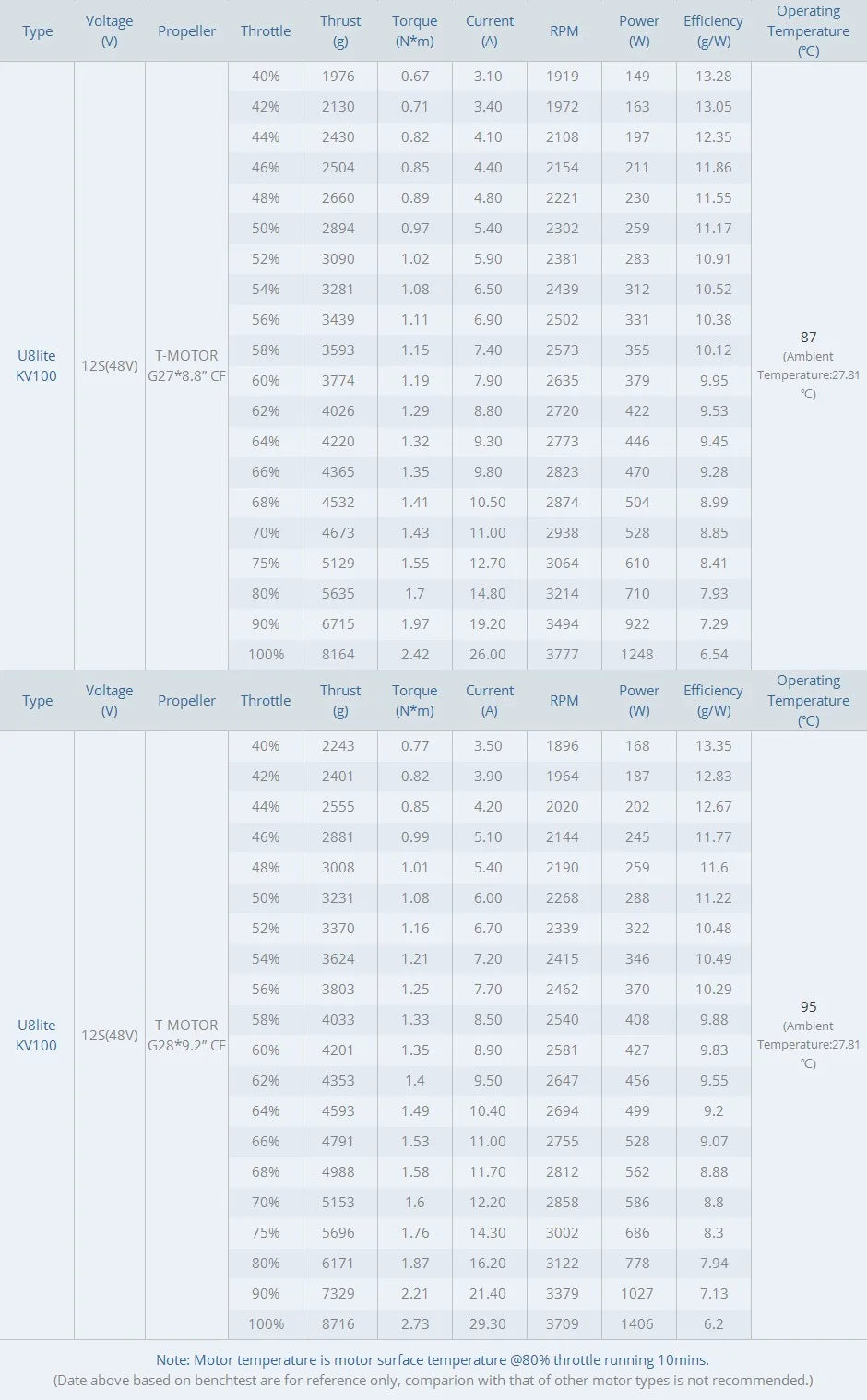 | Type | Voltage (V) | Propeller | Throttle | Thrust (g) | Torque (N*m) | Current (A) | RPM | Power (W) | Efficiency (g/W) | Operating Temperature (℃) |
|---|---|---|---|---|---|---|---|---|---|---|
| U8lite KV100 | 12S(48V) | T-MOTOR G27*8.8" CF | 40% | 1976 | 0.67 | 3.10 | 1919 | 149 | 13.28 | 87 (Ambient Temperature:27.81 ℃) |
| | | | 42% | 2130 | 0.71 | 3.40 | 1972 | 163 | 13.05 | |
| | | | 44% | 2430 | 0.82 | 4.10 | 2108 | 197 | 12.35 | |
| | | | 46% | 2504 | 0.85 | 4.40 | 2154 | 211 | 11.86 | |
| | | | 48% | 2660 | 0.89 | 4.80 | 2221 | 230 | 11.55 | |
| | | | 50% | 2894 | 0.97 | 5.40 | 2302 | 259 | 11.17 | |
| | | | 52% | 3090 | 1.02 | 5.90 | 2381 | 283 | 10.91 | |
| | | | 54% | 3281 | 1.08 | 6.50 | 2439 | 312 | 10.52 | |
| | | | 56% | 3439 | 1.11 | 6.90 | 2502 | 331 | 10.38 | |
| | | | 58% | 3593 | 1.15 | 7.40 | 2573 | 355 | 10.12 | |
| | | | 60% | 3774 | 1.19 | 7.90 | 2635 | 379 | 9.95 | |
| | | | 62% | 4026 | 1.29 | 8.80 | 2720 | 422 | 9.53 | |
| | | | 64% | 4220 | 1.32 | 9.30 | 2773 | 446 | 9.45 | |
| | | | 66% | 4365 | 1.35 | 9.80 | 2823 | 470 | 9.28 | |
| | | | 68% | 4532 | 1.41 | 10.50 | 2874 | 504 | 8.99 | |
| | | | 70% | 4673 | 1.43 | 11.00 | 2938 | 528 | 8.85 | |
| | | | 75% | 5129 | 1.55 | 12.70 | 3064 | 610 | 8.41 | |
| | | | 80% | 5635 | 1.7 | 14.80 | 3214 | 710 | 7.93 | |
| | | | 90% | 6715 | 1.97 | 19.20 | 3494 | 922 | 7.29 | |
| | | | 100% | 8164 | 2.42 | 26.00 | 3777 | 1248 | 6.54 | |

| Type | Voltage (V) | Propeller | Throttle | Thrust (g) | Torque (N*m) | Current (A) | RPM | Power (W) | Efficiency (g/W) | Operating Temperature (℃) |
|---|---|---|---|---|---|---|---|---|---|---|
| U8lite KV100 | 12S(48V) | T-MOTOR G28*9.2" CF | 40% | 2243 | 0.77 | 3.50 | 1896 | 168 | 13.35 | 95 (Ambient Temperature:27.81 ℃) |
| | | | 42% | 2401 | 0.82 | 3.90 | 1964 | 187 | 12.83 | |
| | | | 44% | 2555 | 0.85 | 4.20 | 2020 | 202 | 12.67 | |
| | | | 46% | 2881 | 0.99 | 5.10 | 2144 | 245 | 11.77 | |
| | | | 48% | 3008 | 1.01 | 5.40 | 2190 | 259 | 11.6 | |
| | | | 50% | 3231 | 1.08 | 6.00 | 2268 | 288 | 11.22 | |
| | | | 52% | 3370 | 1.16 | 6.70 | 2339 | 322 | 10.48 | |
| | | | 54% | 3624 | 1.21 | 7.20 | 2415 | 346 | 10.49 | |
| | | | 56% | 3803 | 1.25 | 7.70 | 2462 | 370 | 10.29 | |
| | | | 58% | 4033 | 1.33 | 8.50 | 2540 | 408 | 9.88 | |
| | | | 60% | 4201 | 1.35 | 8.90 | 2581 | 427 | 9.83 | |
| | | | 62% | 4353 | 1.4 | 9.50 | 2647 | 456 | 9.55 | |
| | | | 64% | 4593 | 1.49 | 10.40 | 2694 | 499 | 9.2 | |
| | | | 66% | 4791 | 1.53 | 11.00 | 2755 | 528 | 9.07 | |
| | | | 68% | 4988 | 1.58 | 11.70 | 2812 | 562 | 8.88 | |
| | | | 70% | 5153 | 1.6 | 12.20 | 2858 | 586 | 8.8 | |
| | | | 75% | 5696 | 1.76 | 14.30 | 3002 | 686 | 8.3 | |
| | | | 80% | 6171 | 1.87 | 16.20 | 3122 | 778 | 7.94 | |
| | | | 90% | 7329 | 2.21 | 21.40 | 3379 | 1027 | 7.13 | |
| | | | 100% | 8716 | 2.73 | 29.30 | 3709 | 1406 | 6.2 | |

Note: Motor temperature is motor surface temperature @80% throttle running 10mins.
(Date above based on benchtest are for reference only, comparion with that of other motor types is not recommended.)